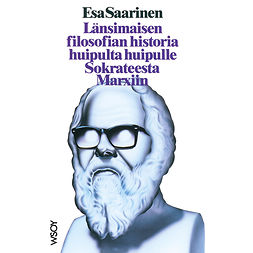 Esa Saarinen
Länsimaisen filosofian historia huipulta huipulle Sokrateesta Marxiin

WSOY